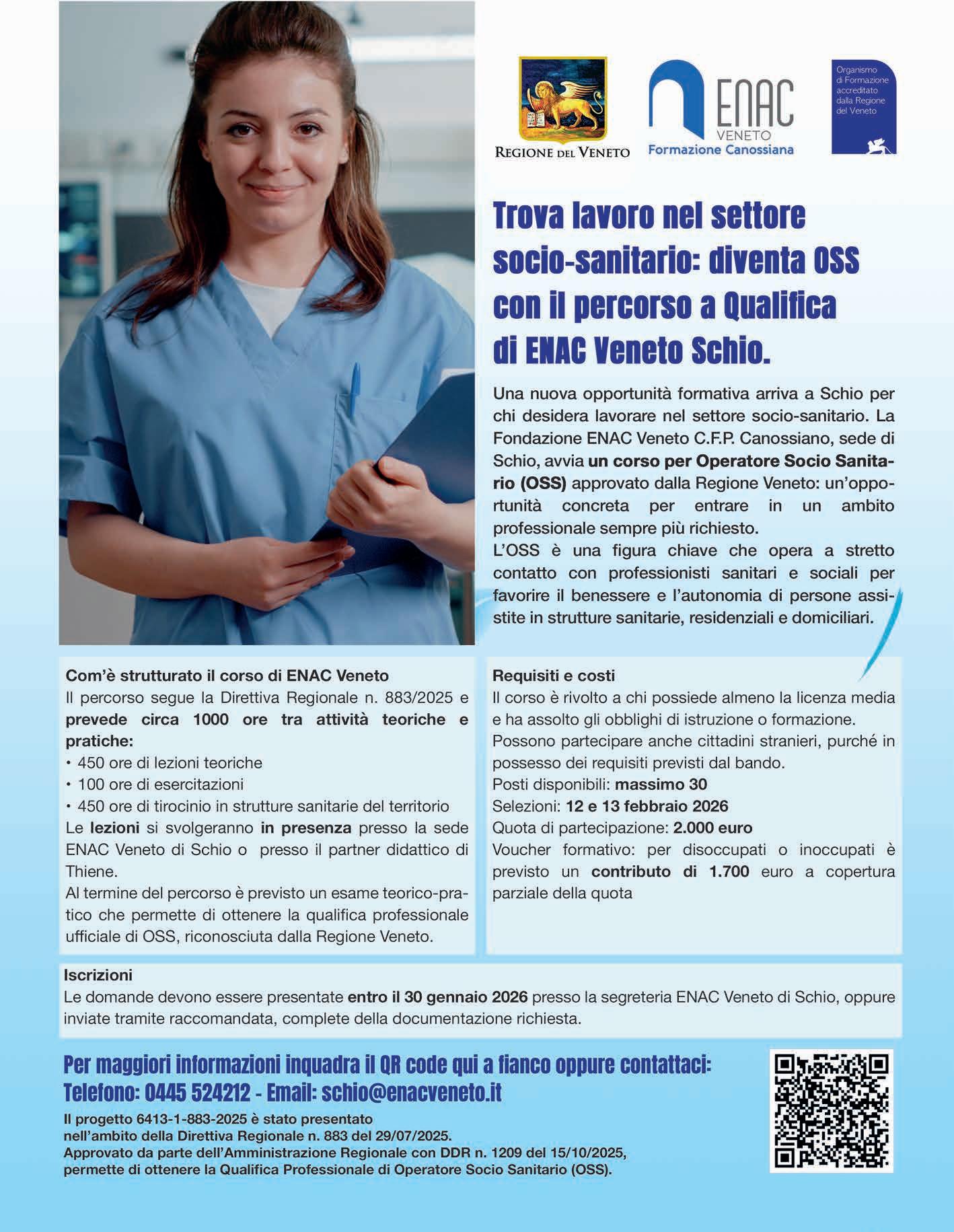 REGIONE DEL VENETO

ENAC VENETO Formazione Canossiana

Organismo di Formazione accreditato dalla Regione del Veneto

Trova lavoro nel settore socio-sanitario: diventa OSS con il percorso a Qualifica di ENAC Veneto Schio.

Una nuova opportunità formativa arriva a Schio per chi desidera lavorare nel settore socio-sanitario. La Fondazione ENAC Veneto C.F.P. Canossiano, sede di Schio, avvia un corso per Operatore Socio Sanitario (OSS) approvato dalla Regione Veneto: un'opportunità concreta per entrare in un ambito professionale sempre più richiesto.
L'OSS è una figura chiave che opera a stretto contatto con professionisti sanitari e sociali per favorire il benessere e l'autonomia di persone assistite in strutture sanitarie, residenziali e domiciliari.

Com'è strutturato il corso di ENAC Veneto
Il percorso segue la Direttiva Regionale n. 883/2025 e prevede circa 1000 ore tra attività teoriche e pratiche:
• 450 ore di lezioni teoriche
• 100 ore di esercitazioni
• 450 ore di tirocinio in strutture sanitarie del territorio
Le lezioni si svolgeranno in presenza presso la sede ENAC Veneto di Schio o presso il partner didattico di Thiene.
Al termine del percorso è previsto un esame teorico-pratico che permette di ottenere la qualifica professionale ufficiale di OSS, riconosciuta dalla Regione Veneto.

Requisiti e costi
Il corso è rivolto a chi possiede almeno la licenza media e ha assolto gli obblighi di istruzione o formazione.
Possono partecipare anche cittadini stranieri, purché in possesso dei requisiti previsti dal bando.
Posti disponibili: massimo 30
Selezioni: 12 e 13 febbraio 2026
Quota di partecipazione: 2.000 euro
Voucher formativo: per disoccupati o inoccupati è previsto un contributo di 1.700 euro a copertura parziale della quota

Iscrizioni
Le domande devono essere presentate entro il 30 gennaio 2026 presso la segreteria ENAC Veneto di Schio, oppure inviate tramite raccomandata, complete della documentazione richiesta.

Per maggiori informazioni inquadra il QR code qui a fianco oppure contattaci:
Telefono: 0445 524212 - Email: schio@enacveneto.it

Il progetto 6413-1-883-2025 è stato presentato nell'ambito della Direttiva Regionale n. 883 del 29/07/2025.
Approvato da parte dell'Amministrazione Regionale con DDR n. 1209 del 15/10/2025, permette di ottenere la Qualifica Professionale di Operatore Socio Sanitario (OSS).